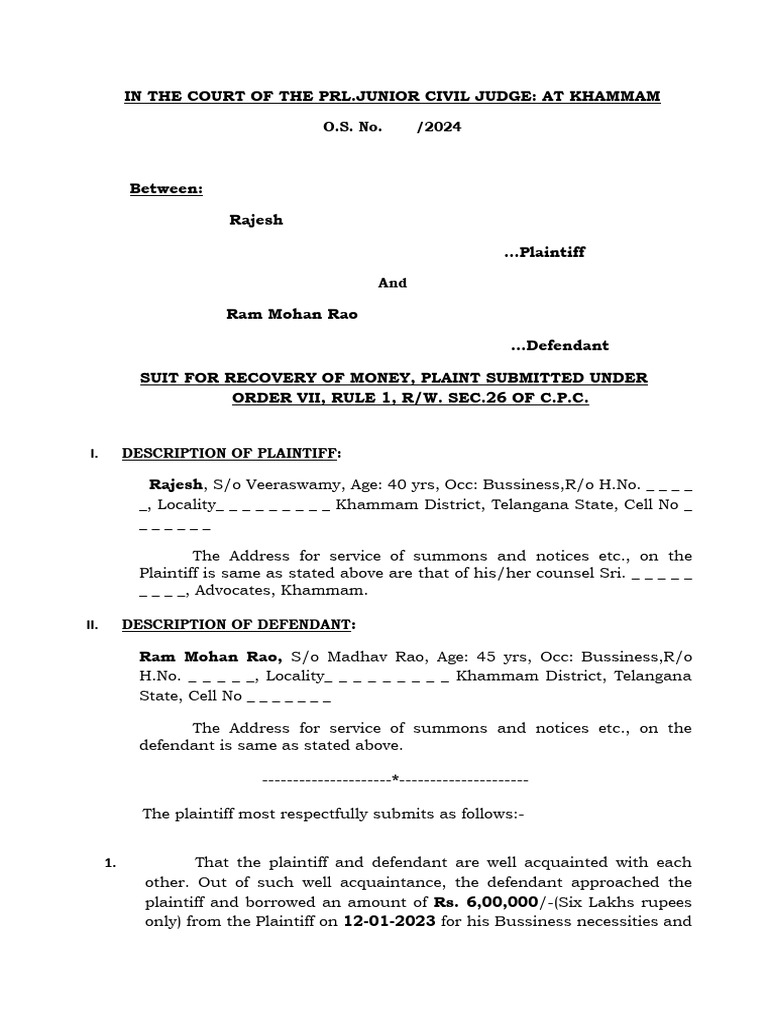 IN THE COURT OF THE PRL.JUNIOR CIVIL JUDGE: AT KHAMMAM

O.S. No. /2024

Between:

Rajesh

...Plaintiff

And

Ram Mohan Rao

...Defendant

SUIT FOR RECOVERY OF MONEY, PLAINT SUBMITTED UNDER ORDER VII, RULE 1, R/W. SEC.26 OF C.P.C.

I. DESCRIPTION OF PLAINTIFF:

Rajesh, S/o Veeraswamy, Age: 40 yrs, Occ: Bussiness,R/o H.No. _ _ _ _ _, Locality_ _ _ _ _ _ _ _ _ Khammam District, Telangana State, Cell No _ _ _ _ _ _ _

The Address for service of summons and notices etc., on the Plaintiff is same as stated above are that of his/her counsel Sri. _ _ _ _ _ _ _ _ _, Advocates, Khammam.

II. DESCRIPTION OF DEFENDANT:

Ram Mohan Rao, S/o Madhav Rao, Age: 45 yrs, Occ: Bussiness,R/o H.No. _ _ _ _ _, Locality_ _ _ _ _ _ _ _ _ Khammam District, Telangana State, Cell No _ _ _ _ _ _ _

The Address for service of summons and notices etc., on the defendant is same as stated above.

---------------------*---------------------

The plaintiff most respectfully submits as follows:-

1. That the plaintiff and defendant are well acquainted with each other. Out of such well acquaintance, the defendant approached the plaintiff and borrowed an amount of Rs. 6,00,000/-(Six Lakhs rupees only) from the Plaintiff on 12-01-2023 for his Bussiness necessities and